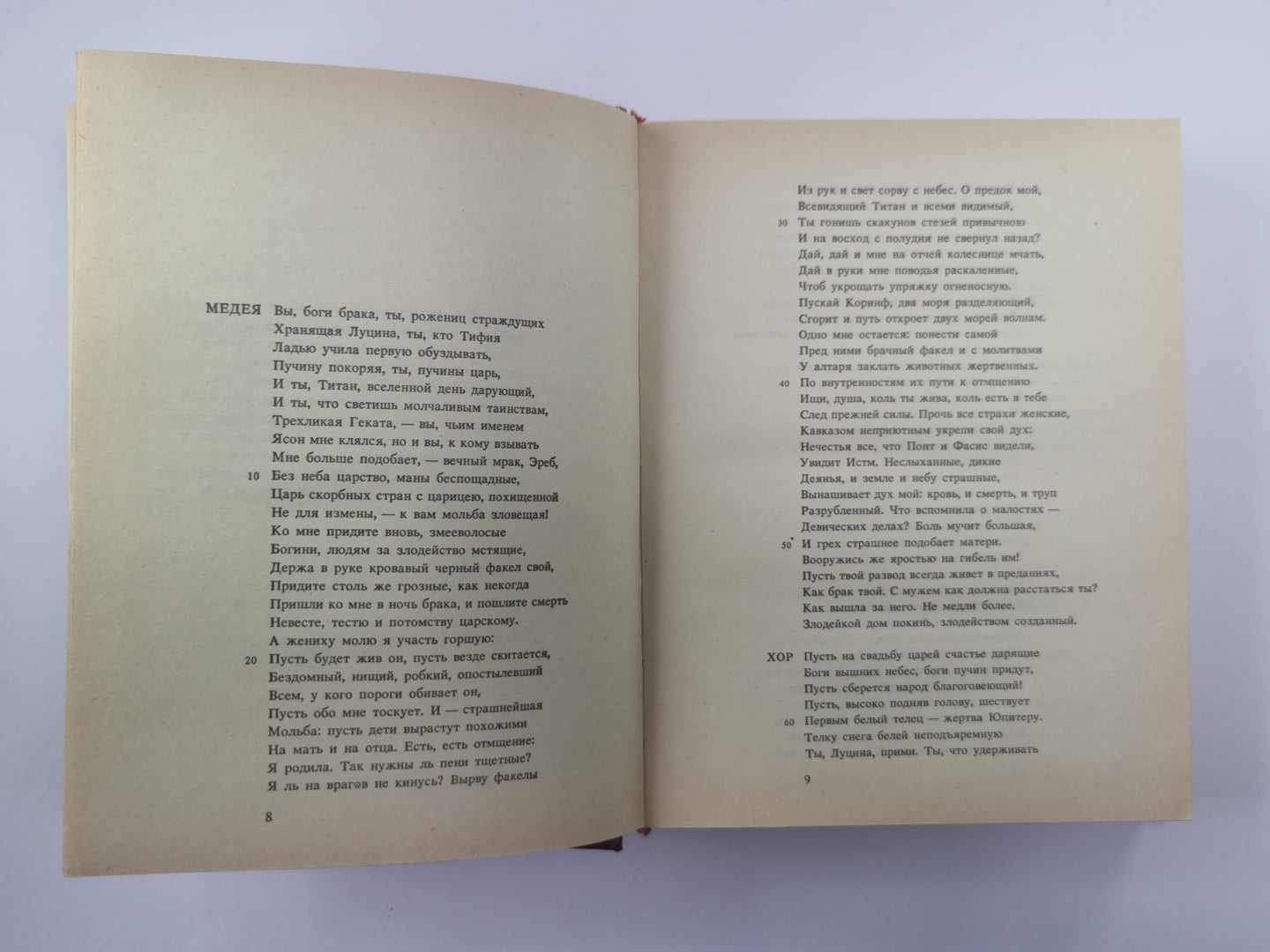 МЕДЕЯ Вы, боги брака, ты, рожениц страждущих
Хранящая Луцина, ты, кто Тифия
Ладью учила первую обуздывать,
Пучину покоряя, ты, пучины царь,
И ты, Титан, вселенной день дарующий,
И ты, что светишь молчаливым таинствам,
Трехликая Геката, — вы, чьим именем
Ясон мне клялся, но и вы, к кому взывать
Мне больше подобает, — вечный мрак, Эреб,
10 Без неба царство, маны беспощадные,
Царь скорбных стран с царицею, похищенной
Не для измены, — к вам мольба зловещая!
Ко мне придите вновь, змееволосые
Богини, людям за злодейство мстящие,
Держа в руке кровавый черный факел свой,
Придите столь же грозные, как некогда
Пришли ко мне в ночь брака, и пошлите смерть
Невесте, тестю и потомству царскому.
А жениху молю я участь горшую:
20 Пусть будет жив он, пусть везде скитается,
Бездомный, нищий, робкий, опостылевший
Всем, у кого пороги обивает он,
Пусть обо мне тоскует. И — страшнейшая
Мольба: пусть дети вырастут похожими
На мать и на отца. Есть, есть отмщение:
Я родила. Так нужны ль пени тщетные?
Я ль на врагов не кинусь? Вырву факелы

8

Из рук и свет сорву с небес. О предок мой,
Всевидящий Титан и всеми видимый,
30 Ты гонишь скакунов стезей привычною
И на восход с полудня не свернул назад?
Дай, дай и мне на отчей колеснице мчать,
Дай в руки мне поводья раскаленные,
Чтоб укрощать упряжку огненосную.
Пускай Коринф, два моря разделяющий,
Сгорит и путь откроет двух морей волнам.
Одно мне остается: понести самой
Пред ними брачный факел и с молитвами
У алтаря заклать животных жертвенных.
40 По внутренностям их пути к отмщению
Ищи, душа, коль ты жива, коль есть в тебе
След прежней силы. Прочь все страхи женские,
Кавказом неприютным укрепи свой дух:
Нечестья все, что Понт и Фасис видели,
Увидит Истм. Неслыханные, дикие
Деянья, и земле и небу страшные,
Вынашивает дух мой: кровь, и смерть, и труп
Разрубленный. Что вспомнила о малостях —
Девических делах? Боль мучит большая,
50 И грех страшнее подобает матери.
Вооружись же яростью на гибель им!
Пусть твой развод всегда живет в преданиях,
Как брак твой. С мужем как должна расстаться ты?
Как вышла за него. Не медли более,
Злодейкой дом покинь, злодейством созданный.

ХОР Пусть на свадьбу царей счастье дарящие
Боги вышних небес, боги пучин придут,
Пусть сберется народ благоговеющий!
Пусть, высоко подняв голову, шествует
60 Первым белый телец — жертва Юпитеру.
Телку снега белей неподъяремную
Ты, Луцина, прими. Ты, что удерживать

9